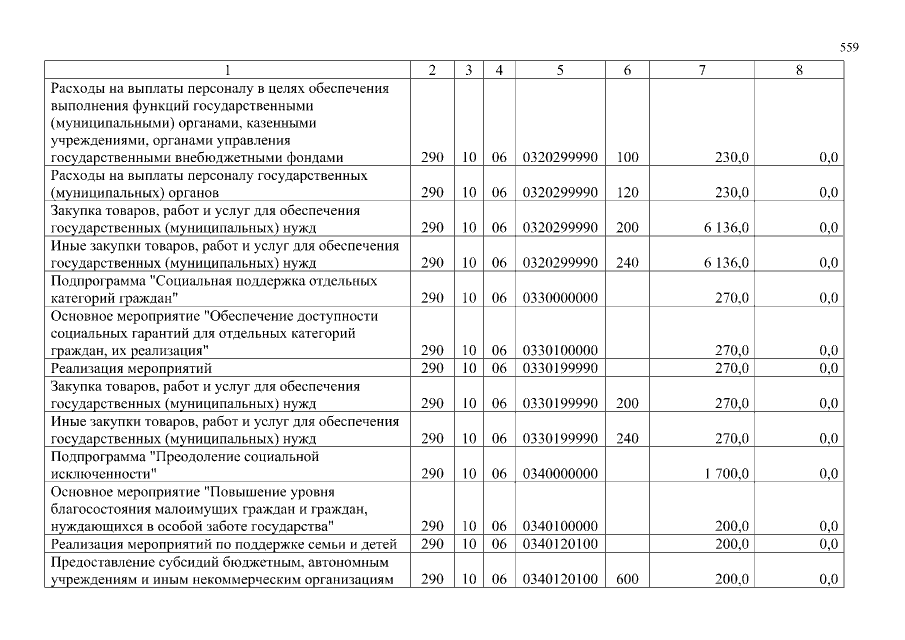 559

| 1 | 2 | 3 | 4 | 5 | 6 | 7 | 8 |
|---|---|---|---|---|---|---|---|
| Расходы на выплаты персоналу в целях обеспечения выполнения функций государственными (муниципальными) органами, казенными учреждениями, органами управления государственными внебюджетными фондами | 290 | 10 | 06 | 0320299990 | 100 | 230,0 | 0,0 |
| Расходы на выплаты персоналу государственных (муниципальных) органов | 290 | 10 | 06 | 0320299990 | 120 | 230,0 | 0,0 |
| Закупка товаров, работ и услуг для обеспечения государственных (муниципальных) нужд | 290 | 10 | 06 | 0320299990 | 200 | 6 136,0 | 0,0 |
| Иные закупки товаров, работ и услуг для обеспечения государственных (муниципальных) нужд | 290 | 10 | 06 | 0320299990 | 240 | 6 136,0 | 0,0 |
| Подпрограмма "Социальная поддержка отдельных категорий граждан" | 290 | 10 | 06 | 0330000000 | | 270,0 | 0,0 |
| Основное мероприятие "Обеспечение доступности социальных гарантий для отдельных категорий граждан, их реализация" | 290 | 10 | 06 | 0330100000 | | 270,0 | 0,0 |
| Реализация мероприятий | 290 | 10 | 06 | 0330199990 | | 270,0 | 0,0 |
| Закупка товаров, работ и услуг для обеспечения государственных (муниципальных) нужд | 290 | 10 | 06 | 0330199990 | 200 | 270,0 | 0,0 |
| Иные закупки товаров, работ и услуг для обеспечения государственных (муниципальных) нужд | 290 | 10 | 06 | 0330199990 | 240 | 270,0 | 0,0 |
| Подпрограмма "Преодоление социальной исключенности" | 290 | 10 | 06 | 0340000000 | | 1 700,0 | 0,0 |
| Основное мероприятие "Повышение уровня благосостояния малоимущих граждан и граждан, нуждающихся в особой заботе государства" | 290 | 10 | 06 | 0340100000 | | 200,0 | 0,0 |
| Реализация мероприятий по поддержке семьи и детей | 290 | 10 | 06 | 0340120100 | | 200,0 | 0,0 |
| Предоставление субсидий бюджетным, автономным учреждениям и иным некоммерческим организациям | 290 | 10 | 06 | 0340120100 | 600 | 200,0 | 0,0 |